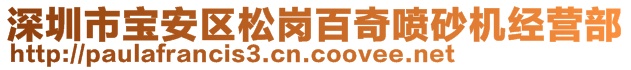 深圳市宝安区松岗百奇喷砂机经营部
http://paulafrancis3.cn.coovee.net